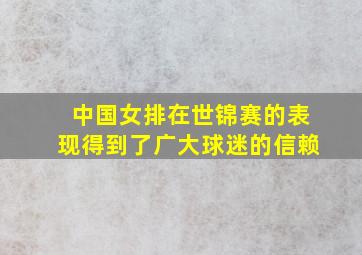 中国女排在世锦赛的表现得到了广大球迷的信赖